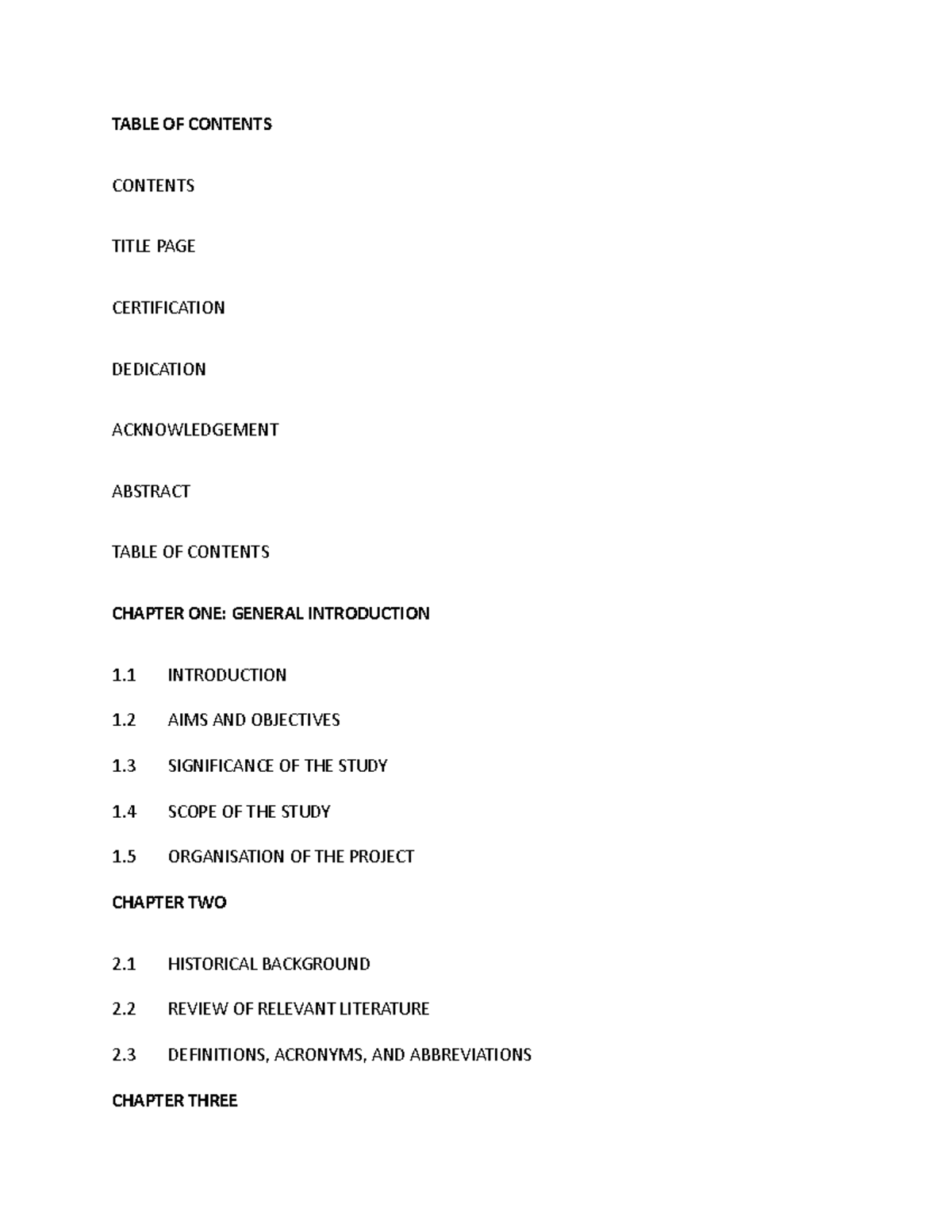 TABLE OF CONTENTS

CONTENTS

TITLE PAGE

CERTIFICATION

DEDICATION

ACKNOWLEDGEMENT

ABSTRACT

TABLE OF CONTENTS

CHAPTER ONE: GENERAL INTRODUCTION

1.1 INTRODUCTION

1.2 AIMS AND OBJECTIVES

1.3 SIGNIFICANCE OF THE STUDY

1.4 SCOPE OF THE STUDY

1.5 ORGANISATION OF THE PROJECT

CHAPTER TWO

2.1 HISTORICAL BACKGROUND

2.2 REVIEW OF RELEVANT LITERATURE

2.3 DEFINITIONS, ACRONYMS, AND ABBREVIATIONS

CHAPTER THREE